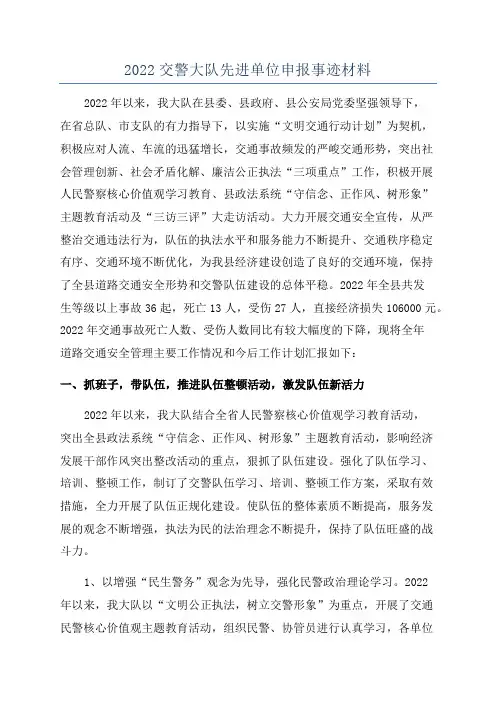 2022 交警大队先进单位申报事迹材料

2022 年以来，我大队在县委、县政府、县公安局党委坚强领导下，在省总队、市支队的有力指导下，以实施“文明交通行动计划”为契机，积极应对人流、车流的迅猛增长，交通事故频发的严峻交通形势，突出社会管理创新、社会矛盾化解、廉洁公正执法“三项重点”工作，积极开展人民警察核心价值观学习教育、县政法系统“守信念、正作风、树形象”主题教育活动及“三访三评”大走访活动。大力开展交通安全宣传，从严整治交通违法行为，队伍的执法水平和服务能力不断提升、交通秩序稳定有序、交通环境不断优化，为我县经济建设创造了良好的交通环境，保持了全县道路交通安全形势和交警队伍建设的总体平稳。2022 年全县共发生等级以上事故 36 起，死亡 13 人，受伤 27 人，直接经济损失 106000 元。2022 年交通事故死亡人数、受伤人数同比有较大幅度的下降，现将全年道路交通安全管理主要工作情况和今后工作计划汇报如下：

一、抓班子，带队伍，推进队伍整顿活动，激发队伍新活力

2022 年以来，我大队结合全省人民警察核心价值观学习教育活动，突出全县政法系统“守信念、正作风、树形象”主题教育活动，影响经济发展干部作风突出整改活动的重点，狠抓了队伍建设。强化了队伍学习、培训、整顿工作，制订了交警队伍学习、培训、整顿工作方案，采取有效措施，全力开展了队伍正规化建设。使队伍的整体素质不断提高，服务发展的观念不断增强，执法为民的法治理念不断提升，保持了队伍旺盛的战斗力。

1、以增强“民生警务”观念为先导，强化民警政治理论学习。2022 年以来，我大队以“文明公正执法，树立交警形象”为重点，开展了交通民警核心价值观主题教育活动，组织民警、协管员进行认真学习，各单位